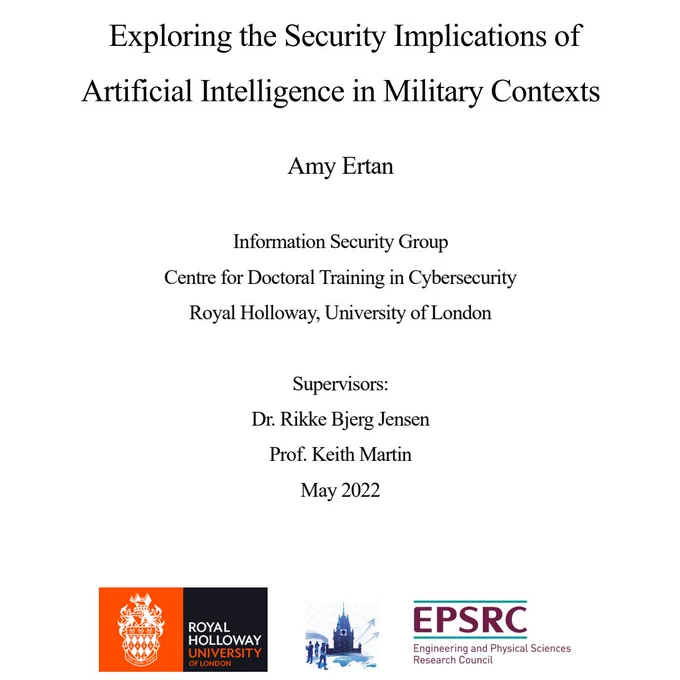 Exploring the Security Implications of Artificial Intelligence in Military Contexts

Amy Ertan

Information Security Group
Centre for Doctoral Training in Cybersecurity
Royal Holloway, University of London

Supervisors:
Dr. Rikke Bjerg Jensen
Prof. Keith Martin
May 2022

ROYAL HOLLOWAY UNIVERSITY OF LONDON

EPSRC
Engineering and Physical Sciences Research Council